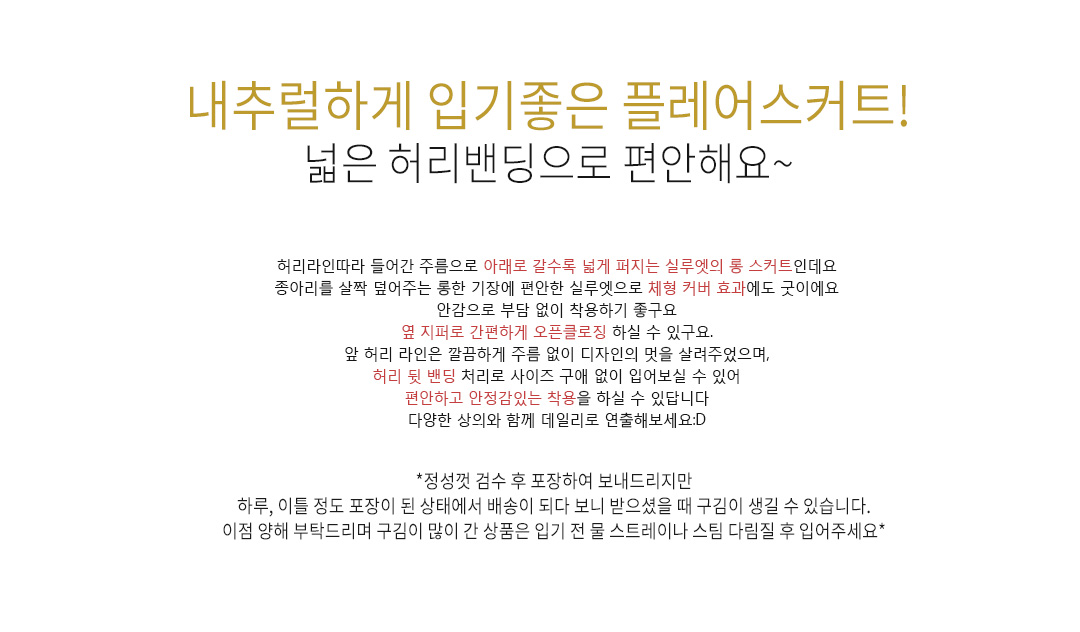 내추럴하게 입기좋은 플레어스커트!
넓은 허리밴딩으로 편안해요~

허리라인따라 들어간 주름으로 아래로 갈수록 넓게 퍼지는 실루엣의 롱 스커트인데요
종아리를 살짝 덮어주는 롱한 기장에 편안한 실루엣으로 체형 커버 효과에도 굿이에요
안감으로 부담 없이 착용하기 좋구요
옆 지퍼로 간편하게 오픈클로징 하실 수 있구요.
앞 허리 라인은 깔끔하게 주름 없이 디자인의 멋을 살려주었으며,
허리 뒷 밴딩 처리로 사이즈 구애 없이 입어보실 수 있어
편안하고 안정감있는 착용을 하실 수 있답니다
다양한 상의와 함께 데일리로 연출해보세요:D

*정성껏 검수 후 포장하여 보내드리지만
하루, 이틀 정도 포장이 된 상태에서 배송이 되다 보니 받으셨을 때 구김이 생길 수 있습니다.
이점 양해 부탁드리며 구김이 많이 간 상품은 입기 전 물 스트레이나 스팀 다림질 후 입어주세요*